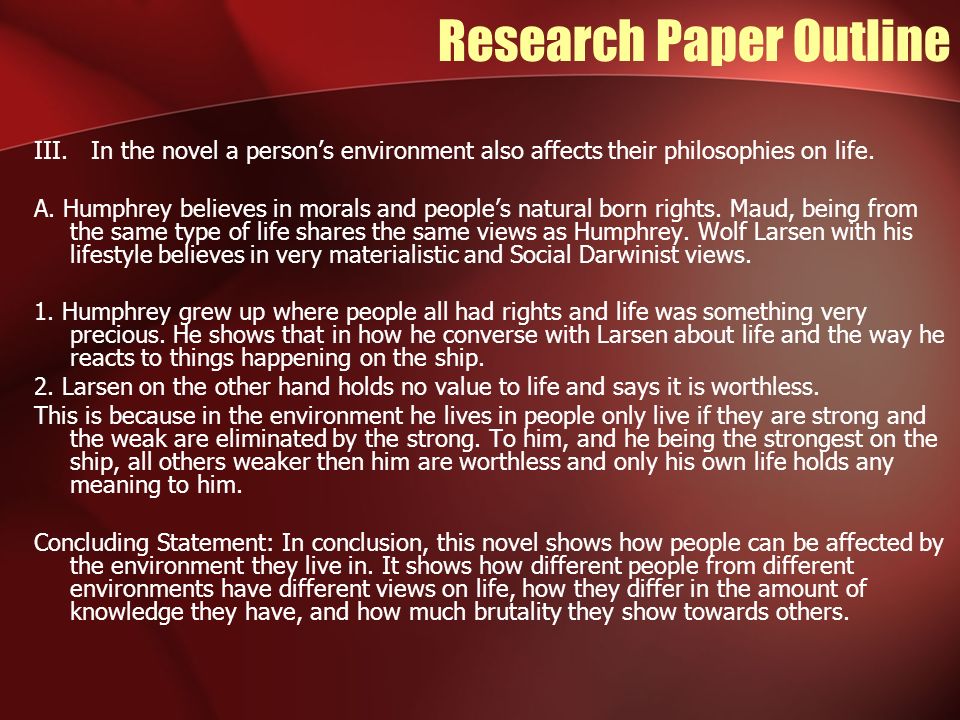 Research Paper Outline

III. In the novel a person's environment also affects their philosophies on life.

A. Humphrey believes in morals and people's natural born rights. Maud, being from the same type of life shares the same views as Humphrey. Wolf Larsen with his lifestyle believes in very materialistic and Social Darwinist views.

1. Humphrey grew up where people all had rights and life was something very precious. He shows that in how he converse with Larsen about life and the way he reacts to things happening on the ship.
2. Larsen on the other hand holds no value to life and says it is worthless.
This is because in the environment he lives in people only live if they are strong and the weak are eliminated by the strong. To him, and he being the strongest on the ship, all others weaker then him are worthless and only his own life holds any meaning to him.

Concluding Statement: In conclusion, this novel shows how people can be affected by the environment they live in. It shows how different people from different environments have different views on life, how they differ in the amount of knowledge they have, and how much brutality they show towards others.